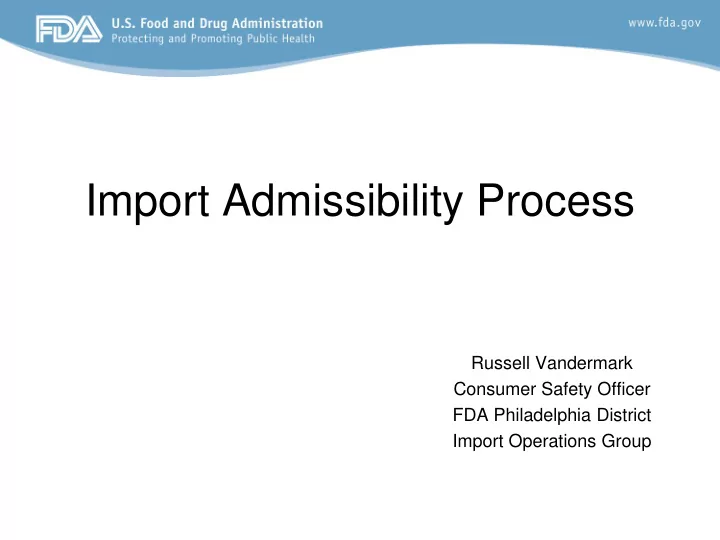 FDA U.S. Food and Drug Administration
Protecting and Promoting Public Health

www.fda.gov

Import Admissibility Process

Russell Vandermark
Consumer Safety Officer
FDA Philadelphia District
Import Operations Group